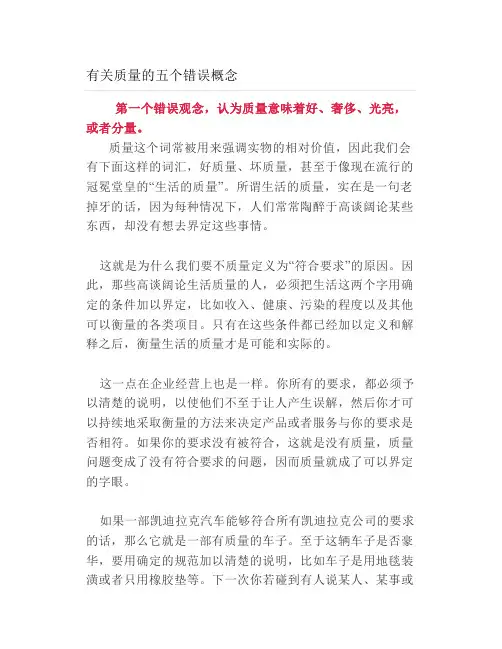 有关质量的五个错误概念

第一个错误观念，认为质量意味着好、奢侈、光亮，或者分量。

质量这个词常被用来强调实物的相对价值，因此我们会有下面这样的词汇，好质量、坏质量，甚至于像现在流行的冠冕堂皇的“生活的质量”。所谓生活的质量，实在是一句老掉牙的话，因为每种情况下，人们常常陶醉于高谈阔论某些东西，却没有想去界定这些事情。

这就是为什么我们要不质量定义为“符合要求”的原因。因此，那些高谈阔论生活质量的人，必须把生活这两个字用确定的条件加以界定，比如收入、健康、污染的程度以及其他可以衡量的各类项目。只有在这些条件都已经加以定义和解释之后，衡量生活的质量才是可能和实际的。

这一点在企业经营上也是一样。你所有的要求，都必须予以清楚的说明，以使他们不至于让人产生误解，然后你才可以持续地采取衡量的方法来决定产品或者服务与你的要求是否相符。如果你的要求没有被符合，这就是没有质量，质量问题变成了没有符合要求的问题，因而质量就成了可以界定的字眼。

如果一部凯迪拉克汽车能够符合所有凯迪拉克公司的要求的话，那么它就是一部有质量的车子。至于这辆车子是否豪华，要用确定的规范加以清楚的说明，比如车子是用地毯装潢或者只用橡胶垫等。下一次你若碰到有人说某人、某事或